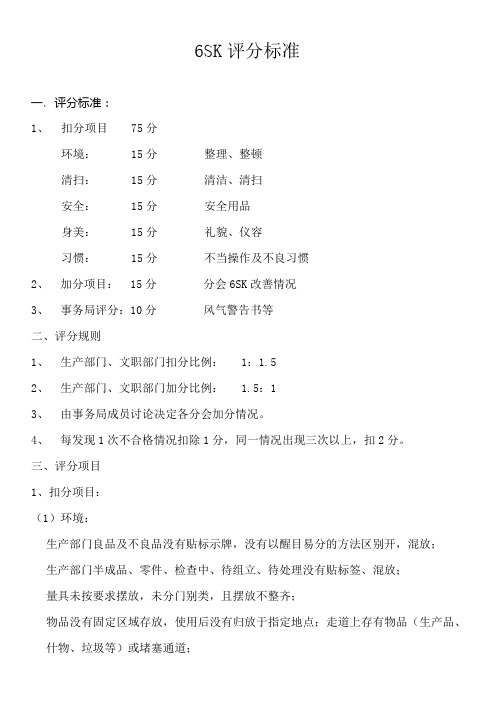 6SK 评分标准

一、评分标准：

1、　扣分项目　75 分

环境：　15 分　整理、整顿

清扫：　15 分　清洁、清扫

安全：　15 分　安全用品

身美：　15 分　礼貌、仪容

习惯：　15 分　不当操作及不良习惯

2、　加分项目：　15 分　分会 6SK 改善情况

3、　事务局评分：10 分　风气警告书等

二、评分规则

1、　生产部门、文职部门扣分比例：　1：1.5

2、　生产部门、文职部门加分比例：　1.5：1

3、　由事务局成员讨论决定各分会加分情况。

4、　每发现 1 次不合格情况扣除 1 分，同一情况出现三次以上，扣 2 分。

三、评分项目

1、扣分项目：

（1）环境：

生产部门良品及不良品没有贴标示牌，没有以醒目易分的方法区别开，混放；

生产部门半成品、零件、检查中、待组立、待处理没有贴标签、混放；

量具未按要求摆放，未分门别类，且摆放不整齐；

物品没有固定区域存放，使用后没有归放于指定地点；走道上存有物品（生产品、什物、垃圾等）或堵塞通道；